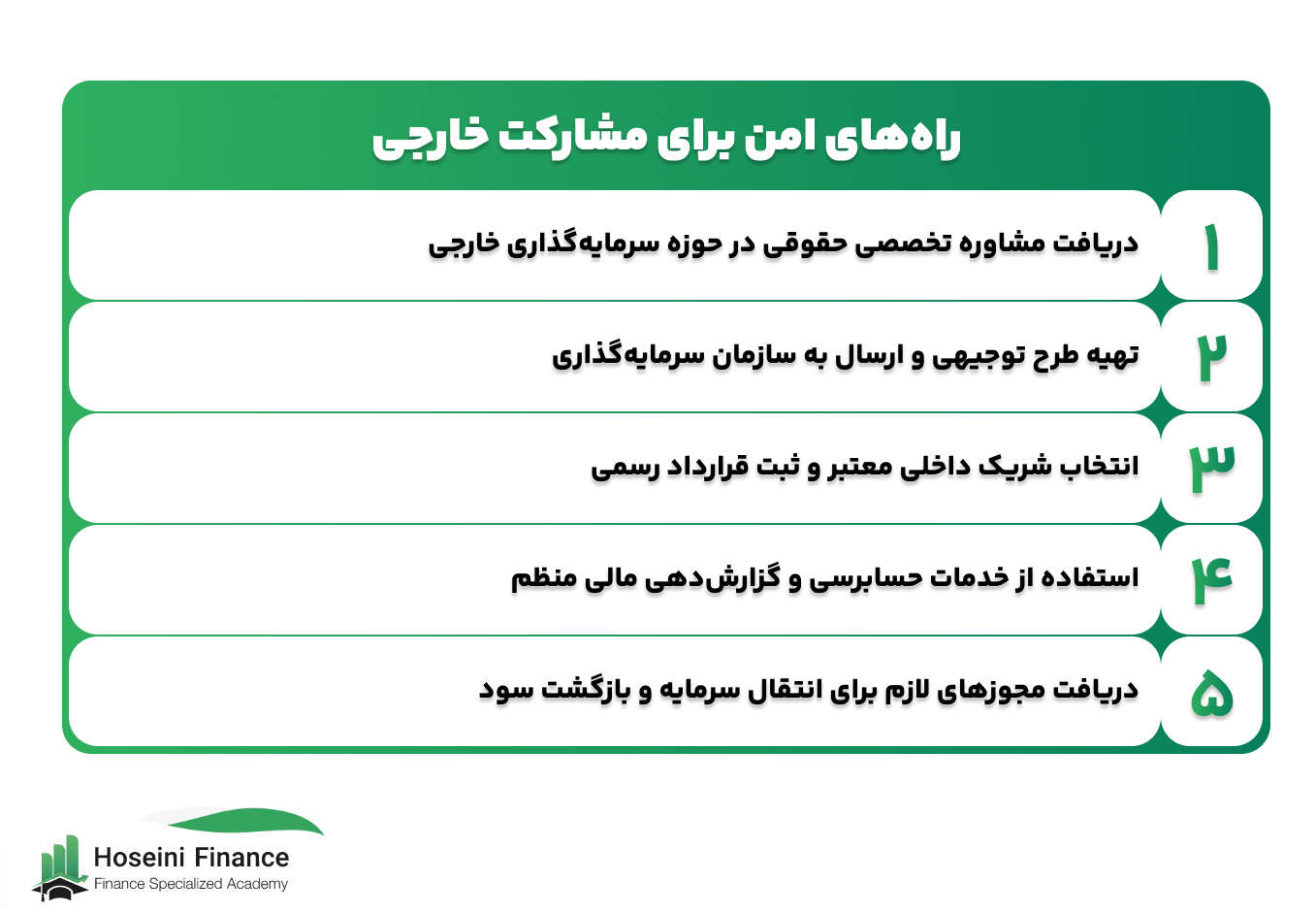 راه‌های امن برای مشارکت خارجی

۱ دریافت مشاوره تخصصی حقوقی در حوزه سرمایه‌گذاری خارجی

۲ تهیه طرح توجیهی و ارسال به سازمان سرمایه‌گذاری

۳ انتخاب شریک داخلی معتبر و ثبت قرارداد رسمی

۴ استفاده از خدمات حسابرسی و گزارش‌دهی مالی منظم

۵ دریافت مجوزهای لازم برای انتقال سرمایه و بازگشت سود

Hoseini Finance
Finance Specialized Academy